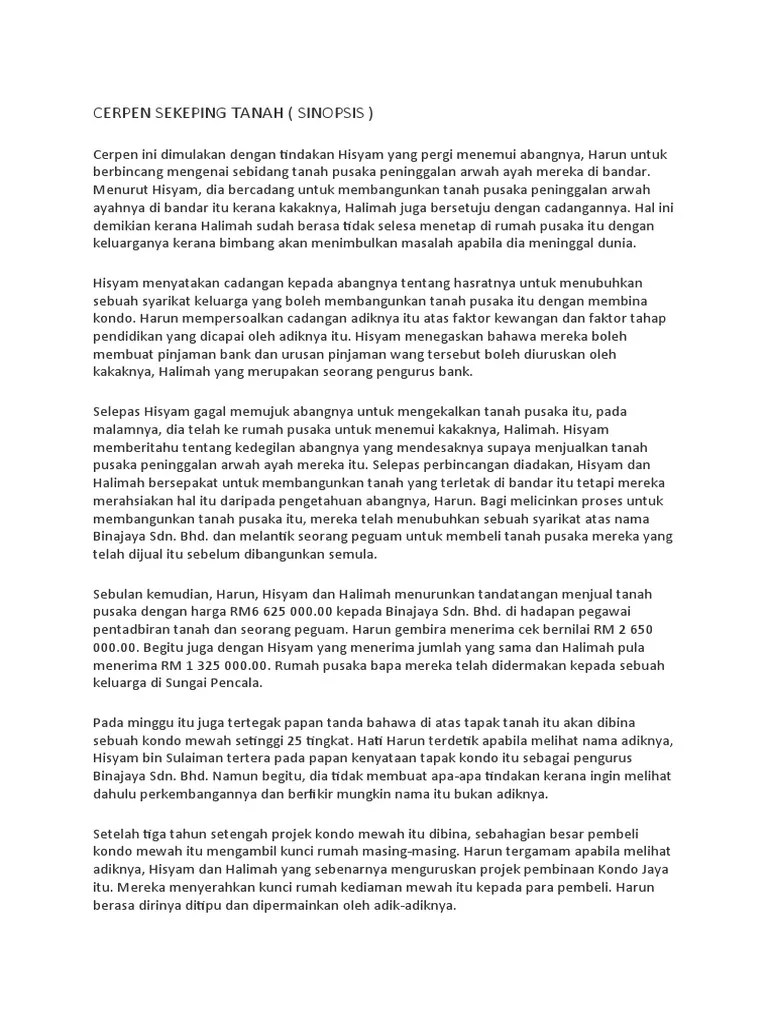 CERPEN SEKEPING TANAH ( SINOPSIS )

Cerpen ini dimulakan dengan tindakan Hisyam yang pergi menemui abangnya, Harun untuk berbincang mengenai sebidang tanah pusaka peninggalan arwah ayah mereka di bandar. Menurut Hisyam, dia bercadang untuk membangunkan tanah pusaka peninggalan arwah ayahnya di bandar itu kerana kakaknya, Halimah juga bersetuju dengan cadangannya. Hal ini demikian kerana Halimah sudah berasa tidak selesa menetap di rumah pusaka itu dengan keluarganya kerana bimbang akan menimbulkan masalah apabila dia meninggal dunia.

Hisyam menyatakan cadangan kepada abangnya tentang hasratnya untuk menubuhkan sebuah syarikat keluarga yang boleh membangunkan tanah pusaka itu dengan membina kondo. Harun mempersoalkan cadangan adiknya itu atas faktor kewangan dan faktor tahap pendidikan yang dicapai oleh adiknya itu. Hisyam menegaskan bahawa mereka boleh membuat pinjaman bank dan urusan pinjaman wang tersebut boleh diuruskan oleh kakaknya, Halimah yang merupakan seorang pengurus bank.

Selepas Hisyam gagal memujuk abangnya untuk mengekalkan tanah pusaka itu, pada malamnya, dia telah ke rumah pusaka untuk menemui kakaknya, Halimah. Hisyam memberitahu tentang kedegilan abangnya yang mendesaknya supaya menjualkan tanah pusaka peninggalan arwah ayah mereka itu. Selepas perbincangan diadakan, Hisyam dan Halimah bersepakat untuk membangunkan tanah yang terletak di bandar itu tetapi mereka merahsiakan hal itu daripada pengetahuan abangnya, Harun. Bagi melicinkan proses untuk membangunkan tanah pusaka itu, mereka telah menubuhkan sebuah syarikat atas nama Binajaya Sdn. Bhd. dan melantik seorang peguam untuk membeli tanah pusaka mereka yang telah dijual itu sebelum dibangunkan semula.

Sebulan kemudian, Harun, Hisyam dan Halimah menurunkan tandatangan menjual tanah pusaka dengan harga RM6 625 000.00 kepada Binajaya Sdn. Bhd. di hadapan pegawai pentadbiran tanah dan seorang peguam. Harun gembira menerima cek bernilai RM 2 650 000.00. Begitu juga dengan Hisyam yang menerima jumlah yang sama dan Halimah pula menerima RM 1 325 000.00. Rumah pusaka bapa mereka telah didermakan kepada sebuah keluarga di Sungai Pencala.

Pada minggu itu juga tertegak papan tanda bahawa di atas tapak tanah itu akan dibina sebuah kondo mewah setinggi 25 tingkat. Hati Harun terdetik apabila melihat nama adiknya, Hisyam bin Sulaiman tertera pada papan kenyataan tapak kondo itu sebagai pengurus Binajaya Sdn. Bhd. Namun begitu, dia tidak membuat apa-apa tindakan kerana ingin melihat dahulu perkembangannya dan berfikir mungkin nama itu bukan adiknya.

Setelah tiga tahun setengah projek kondo mewah itu dibina, sebahagian besar pembeli kondo mewah itu mengambil kunci rumah masing-masing. Harun tergamam apabila melihat adiknya, Hisyam dan Halimah yang sebenarnya menguruskan projek pembinaan Kondo Jaya itu. Mereka menyerahkan kunci rumah kediaman mewah itu kepada para pembeli. Harun berasa dirinya ditipu dan dipermainkan oleh adik-adiknya.